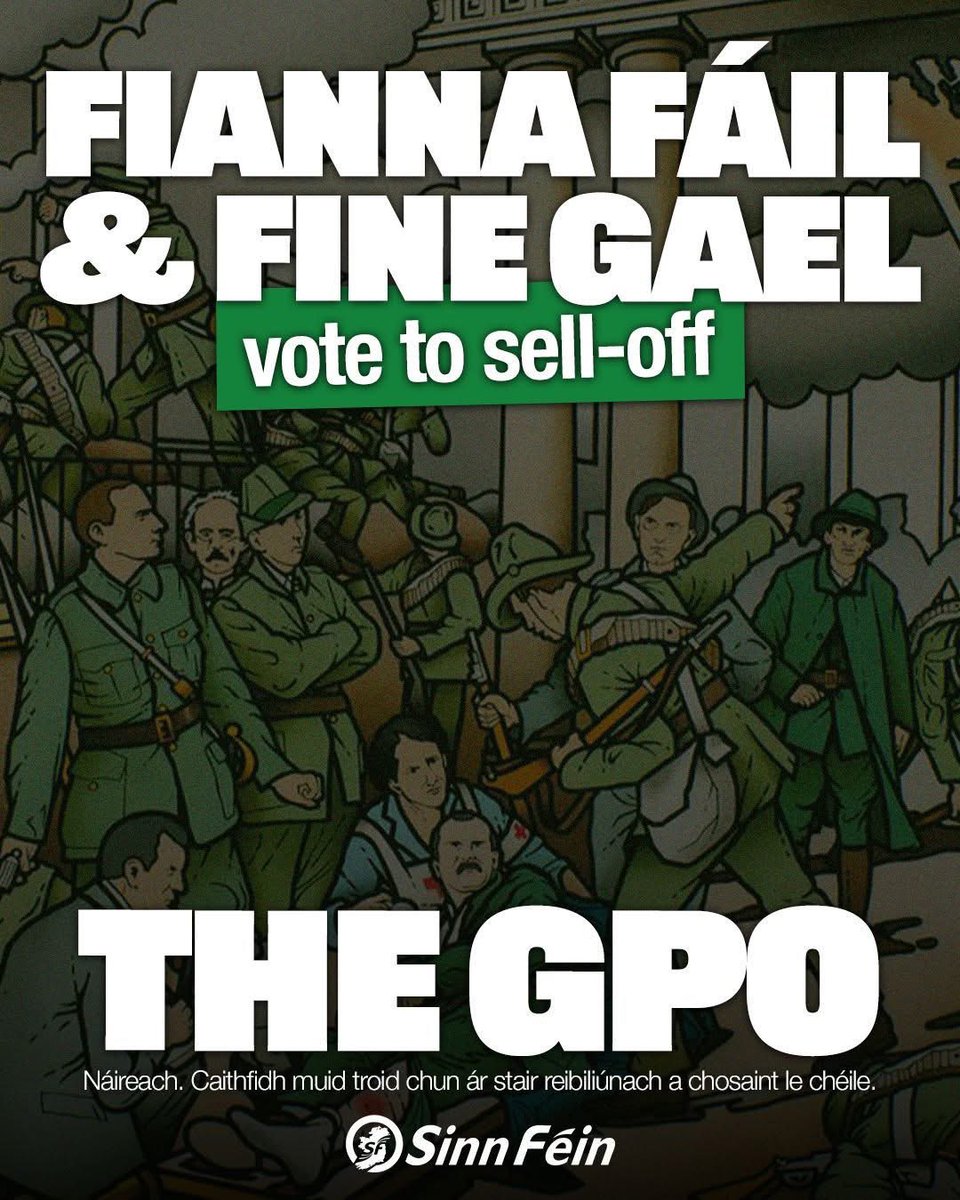 FIANNA FÁIL & FINE GAEL

vote to sell-off

THE GPO

Náireach. Caithfidh muid troid chun ár stair reibiliúnach a chosaint le chéile.

Sinn Féin